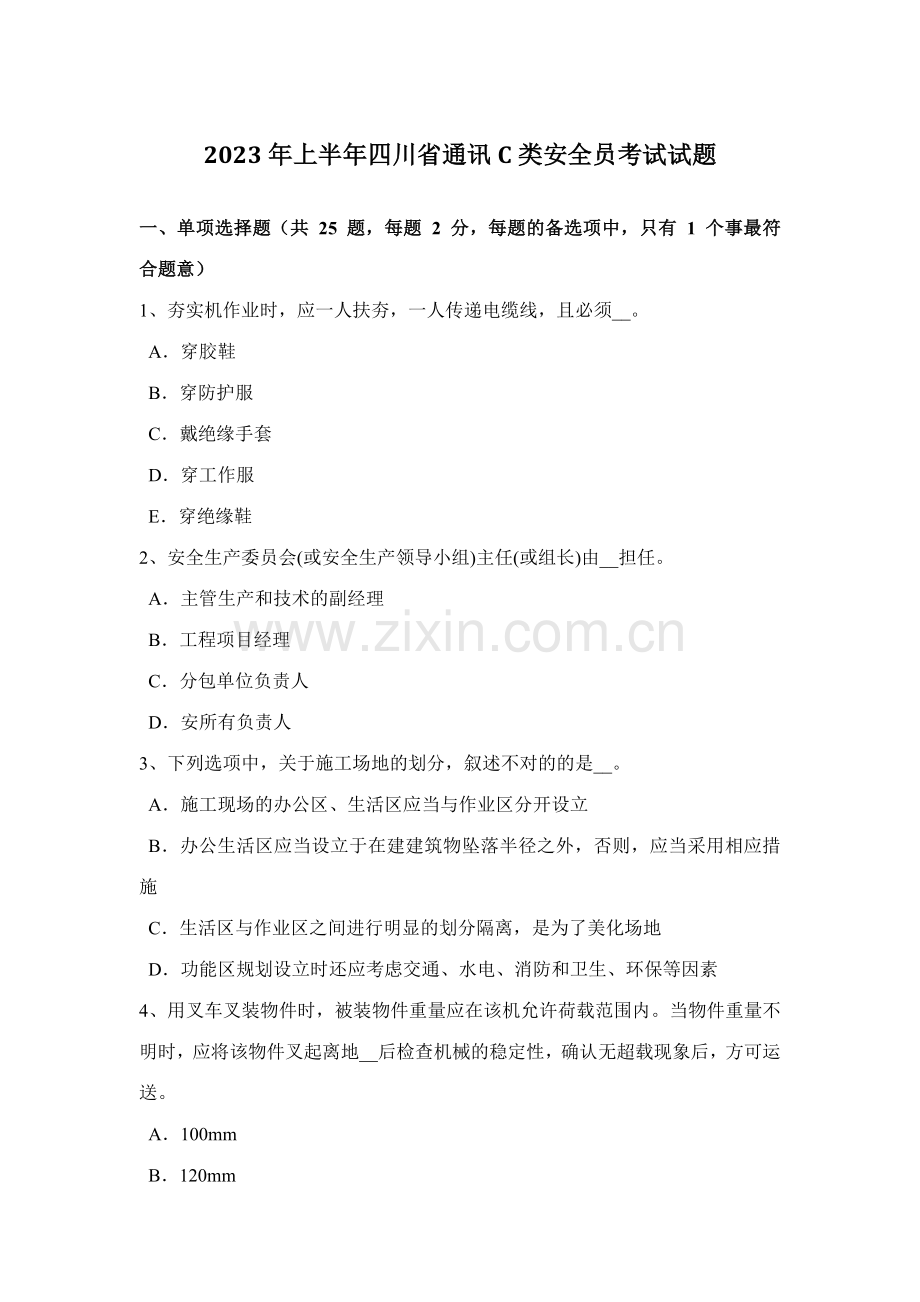 2023年上半年四川省通讯C类安全员考试试题

一、单项选择题（共25题，每题2分，每题的备选项中，只有1个事最符合题意）

1、夯实机作业时，应一人扶夯，一人传递电缆线，且必须____。

A．穿胶鞋

B．穿防护服

C．戴绝缘手套

D．穿工作服

E．穿绝缘鞋

2、安全生产委员会(或安全生产领导小组)主任(或组长)由____担任。

A．主管生产和技术的副经理

B．工程项目经理

C．分包单位负责人

D．安所有负责人

3、下列选项中，关于施工场地的划分，叙述不对的的是____。

A．施工现场的办公区、生活区应当与作业区分开设立

B．办公生活区应当设立于在建建筑物坠落半径之外，否则，应当采用相应措施

C．生活区与作业区之间进行明显的划分隔离，是为了美化场地

D．功能区规划设立时还应考虑交通、水电、消防和卫生、环保等因素

4、用叉车叉装物件时，被装物件重量应在该机允许荷载范围内。当物件重量不明时，应将该物件叉起离地____后检查机械的稳定性，确认无超载现象后，方可运送。

A．100mm

B．120mm

www.zixin.com.cn